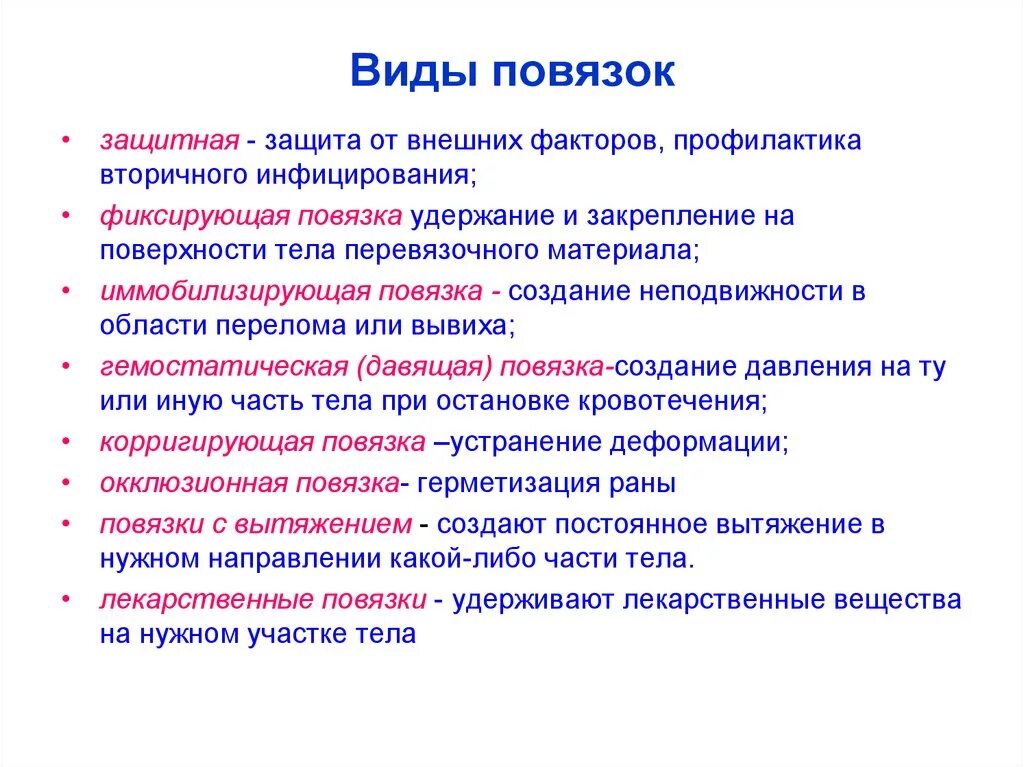 Виды повязок

• защитная - защита от внешних факторов, профилактика вторичного инфицирования;
• фиксирующая повязка удержание и закрепление на поверхности тела перевязочного материала;
• иммобилизирующая повязка - создание неподвижности в области перелома или вывиха;
• гемостатическая (давящая) повязка-создание давления на ту или иную часть тела при остановке кровотечения;
• корригирующая повязка –устранение деформации;
• окклюзионная повязка- герметизация раны
• повязки с вытяжением - создают постоянное вытяжение в нужном направлении какой-либо части тела.
• лекарственные повязки - удерживают лекарственные вещества на нужном участке тела